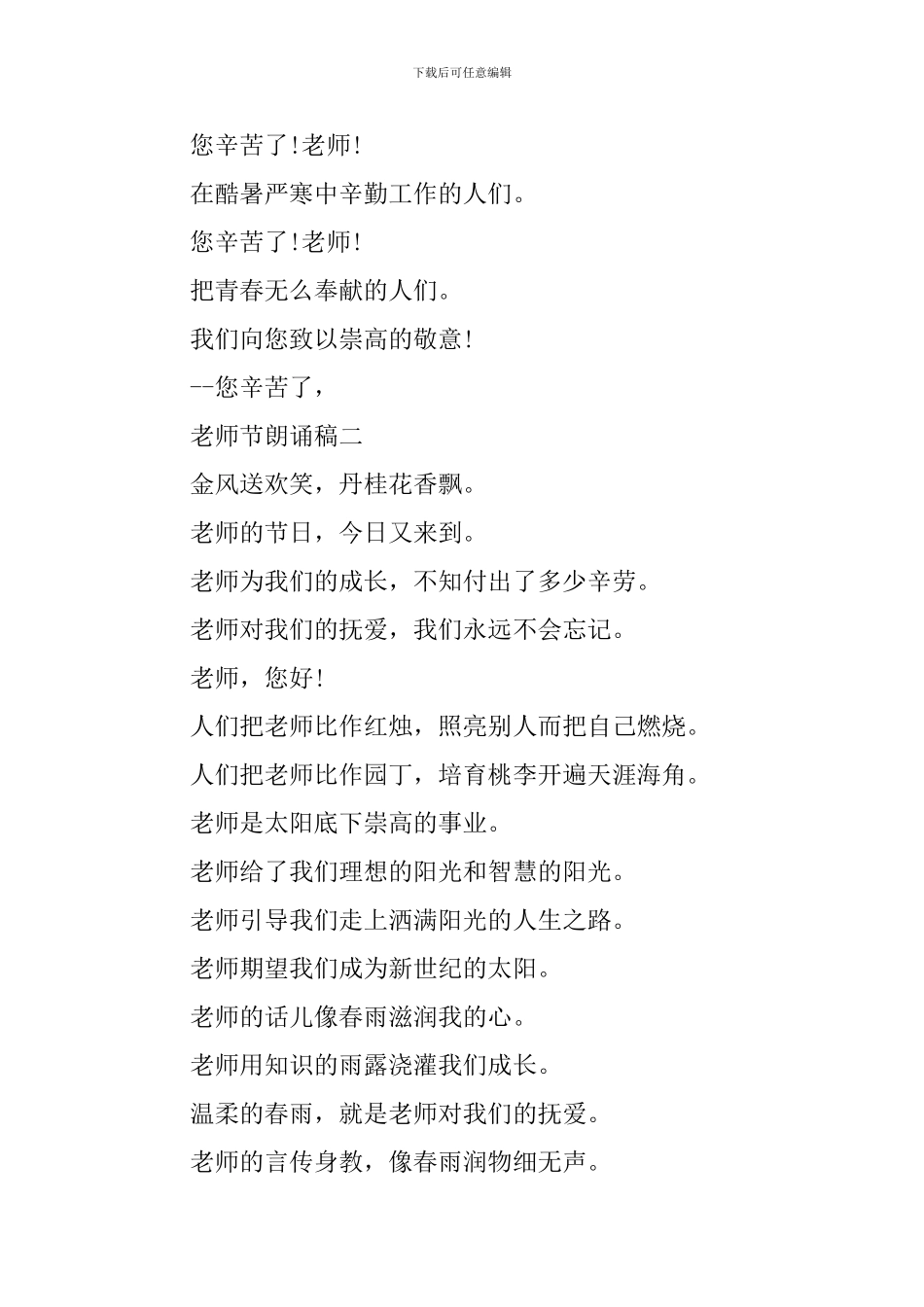 下载后可任意编辑

您辛苦了!老师!

在酷暑严寒中辛勤工作的人们。

您辛苦了!老师!

把青春无么奉献的人们。

我们向您致以崇高的敬意!

--您辛苦了，

老师节朗诵稿二

金风送欢笑，丹桂花香飘。

老师的节日，今日又来到。

老师为我们的成长，不知付出了多少辛劳。

老师对我们的抚爱，我们永远不会忘记。

老师，您好!

人们把老师比作红烛，照亮别人而把自己燃烧。

人们把老师比作园丁，培育桃李开遍天涯海角。

老师是太阳底下崇高的事业。

老师给了我们理想的阳光和智慧的阳光。

老师引导我们走上洒满阳光的人生之路。

老师期望我们成为新世纪的太阳。

老师的话儿像春雨滋润我的心。

老师用知识的雨露浇灌我们成长。

温柔的春雨，就是老师对我们的抚爱。

老师的言传身教，像春雨润物细无声。